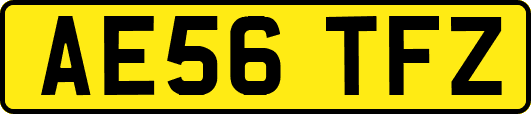 AE56 TFZ